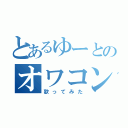 とあるゆーとの
オワコン
歌ってみた